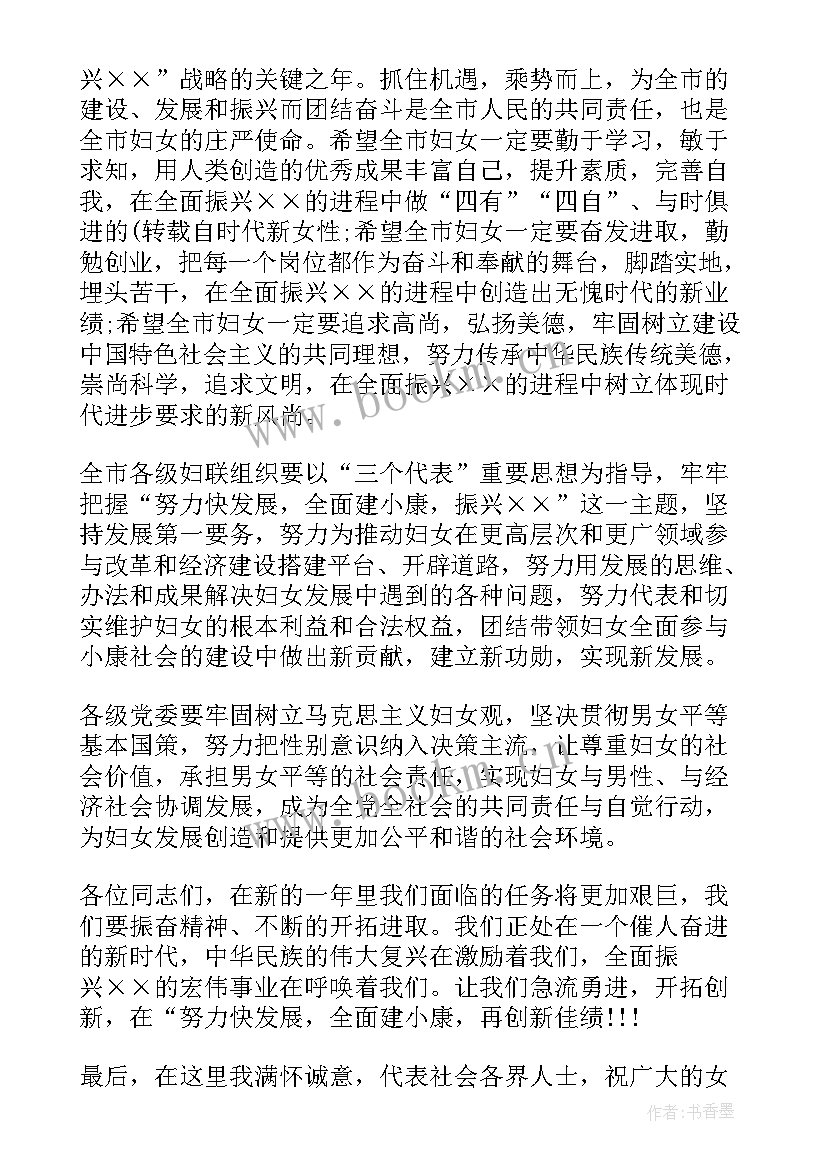 兴××”战略的关键之年。抓住机遇，乘势而上，为全市的建设、发展和振兴而团结奋斗是全市人民的共同责任，也是全市妇女的庄严使命。希望全市妇女一定要勤于学习，敏于求知，用人类创造的优秀成果丰富自己，提升素质，完善自我，在全面振兴××的进程中做“四有”“四自”、与时俱进的(转载自时代新女性;希望全市妇女一定要奋发进取，勤勉创业，把每一个岗位都作为奋斗和奉献的舞台，脚踏实地，埋头苦干，在全面振兴××的进程中创造出无愧时代的新业绩;希望全市妇女一定要追求高尚，弘扬美德，牢固树立建设中国特色社会主义的共同理想，努力传承中华民族传统美德，崇尚科学，追求文明，在全面振兴××的进程中树立体现时代进步要求的新风尚。

全市各级妇联组织要以“三个代表”重要思想为指导，牢牢把握“努力快发展，全面建小康，振兴××”这一主题，坚持发展第一要务，努力为推动妇女在更高层次和更广领域参与改革和经济建设搭建平台、开辟道路，努力用发展的思维、办法和成果解决妇女发展中遇到的各种问题，努力代表和切实维护妇女的根本利益和合法权益，团结带领妇女全面参与小康社会的建设中做出新贡献，建立新功勋，实现新发展。

各级党委要牢固树立马克思主义妇女观，坚决贯彻男女平等基本国策，努力把性别意识纳入决策主流，让尊重妇女的社会价值，承担男女平等的社会责任，实现妇女与男性、与经济社会协调发展，成为全党全社会的共同责任与自觉行动，为妇女发展创造和提供更加公平和谐的社会环境。

各位同志们，在新的一年里我们面临的任务将更加艰巨，我们要振奋精神、不断的开拓进取。我们正处在一个催人奋进的新时代，中华民族的伟大复兴在激励着我们，全面振兴××的宏伟事业在呼唤着我们。让我们急流勇进，开拓创新，在“努力快发展，全面建小康，再创新佳绩!!!

最后，在这里我满怀诚意，代表社会各界人士，祝广大的女

www.bookm.com

作者:书香墨